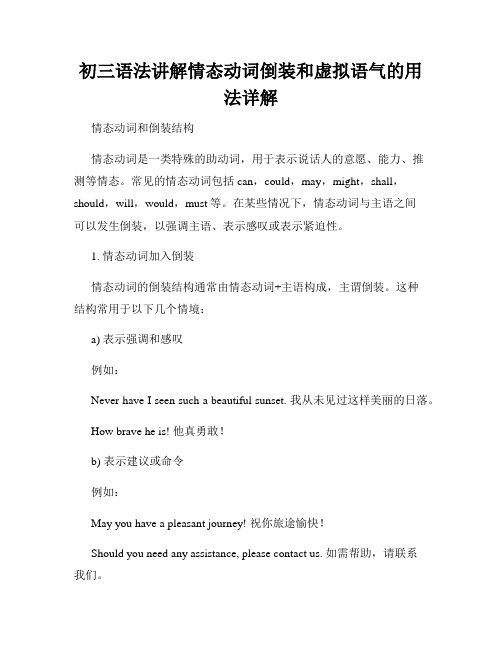 初三语法讲解情态动词倒装和虚拟语气的用法详解

情态动词和倒装结构

情态动词是一类特殊的助动词，用于表示说话人的意愿、能力、推测等情态。常见的情态动词包括 can，could，may，might，shall，should，will，would，must 等。在某些情况下，情态动词与主语之间可以发生倒装，以强调主语、表示感叹或表示紧迫性。

1. 情态动词加入倒装

情态动词的倒装结构通常由情态动词+主语构成，主谓倒装。这种结构常用于以下几个情境：

a) 表示强调和感叹

例如：

Never have I seen such a beautiful sunset. 我从未见过这样美丽的日落。

How brave he is! 他真勇敢！

b) 表示建议或命令

例如：

May you have a pleasant journey! 祝你旅途愉快！

Should you need any assistance, please contact us. 如需帮助，请联系我们。